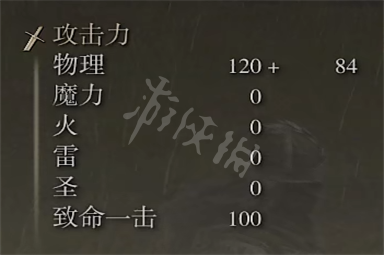 攻击力
物理 120 + 84
魔力 0
火 0
雷 0
圣 0
致命一击 100

游侠网